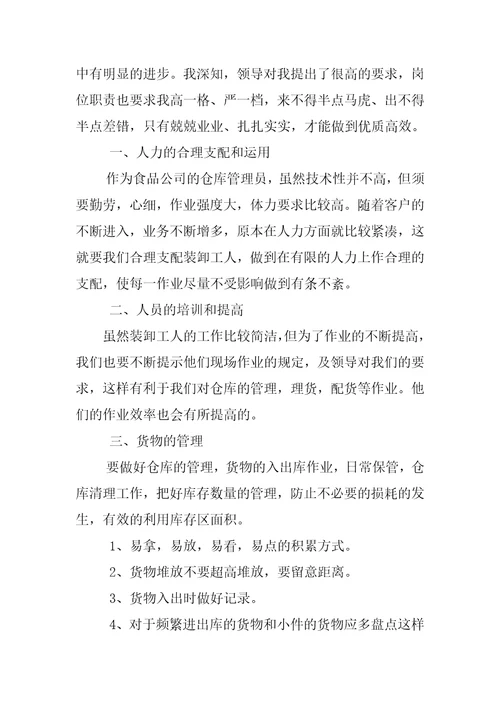 中有明显的进步。我深知，领导对我提出了很高的要求，岗位职责也要求我高一格、严一档，来不得半点马虎、出不得半点差错，只有兢兢业业、扎扎实实，才能做到优质高效。

一、人力的合理支配和运用

作为食品公司的仓库管理员，虽然技术性并不高，但须要勤劳，心细，作业强度大，体力要求比较高。随着客户的不断进入，业务不断增多，原本在人力方面就比较紧凑，这就要我们合理支配装卸工人，做到在有限的人力上作合理的支配，使每一作业尽量不受影响做到有条不紊。

二、人员的培训和提高

虽然装卸工人的工作比较简洁，但为了作业的不断提高，我们也要不断提示他们现场作业的规定，及领导对我们的要求，这样有利于我们对仓库的管理，理货，配货等作业。他们的作业效率也会有所提高的。

三、货物的管理

要做好仓库的管理，货物的入出库作业，日常保管，仓库清理工作，把好库存数量的管理，防止不必要的损耗的发生，有效的利用库存区面积。

1、易拿，易放，易看，易点的积累方式。

2、货物堆放不要超高堆放，要留意距离。

3、货物入出时做好记录。

4、对于频繁进出库的货物和小件的货物应多盘点这样